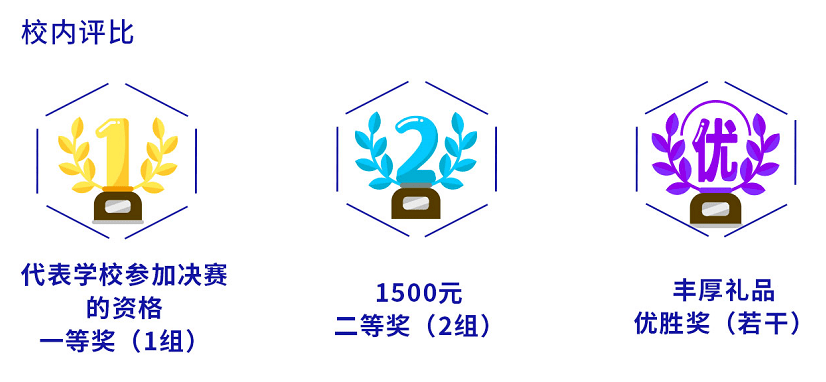 校内评比

1

代表学校参加决赛的资格
一等奖（1组）

2

1500元
二等奖（2组）

优

丰厚礼品
优胜奖（若干）